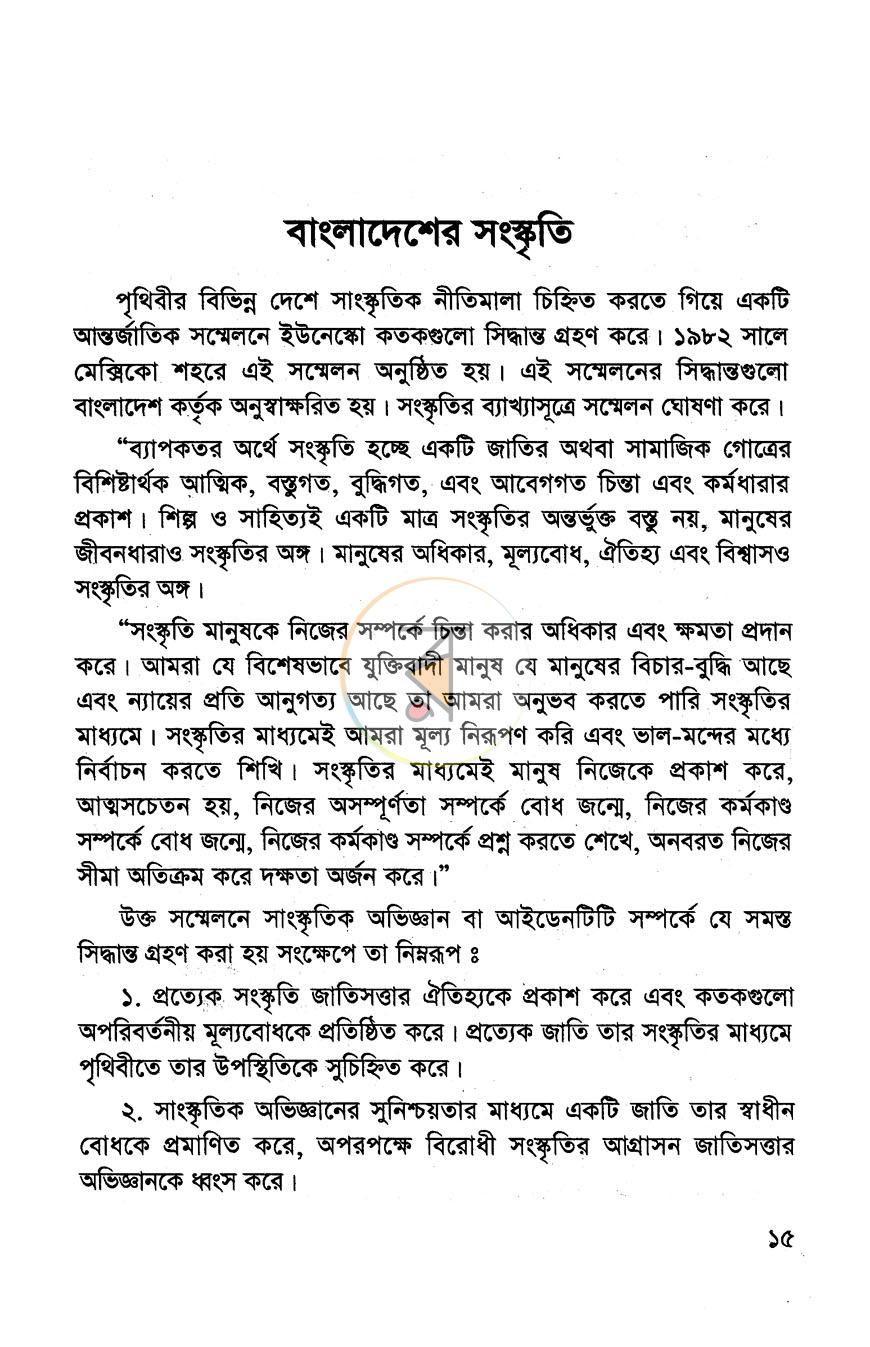 বাংলাদেশের সংস্কৃতি

পৃথিবীর বিভিন্ন দেশে সাংস্কৃতিক নীতিমালা চিহ্নিত করতে গিয়ে একটি আন্তর্জাতিক সম্মেলনে ইউনেস্কো কতকগুলো সিদ্ধান্ত গ্রহণ করে। ১৯৮২ সালে মেক্সিকো শহরে এই সম্মেলন অনুষ্ঠিত হয়। এই সম্মেলনের সিদ্ধান্তগুলো বাংলাদেশ কর্তৃক অনুস্বাক্ষরিত হয়। সংস্কৃতির ব্যাখ্যাসূত্রে সম্মেলন ঘোষণা করে।

"ব্যাপকতর অর্থে সংস্কৃতি হচ্ছে একটি জাতির অথবা সামাজিক গোত্রের বিশিষ্টার্থক আত্মিক, বস্তুগত, বুদ্ধিগত, এবং আবেগগত চিন্তা এবং কর্মধারার প্রকাশ। শিল্প ও সাহিত্যই একটি মাত্র সংস্কৃতির অন্তর্ভুক্ত বস্তু নয়, মানুষের জীবনধারাও সংস্কৃতির অঙ্গ। মানুষের অধিকার, মূল্যবোধ, ঐতিহ্য এবং বিশ্বাসও সংস্কৃতির অঙ্গ।

"সংস্কৃতি মানুষকে নিজের সম্পর্কে চিন্তা করার অধিকার এবং ক্ষমতা প্রদান করে। আমরা যে বিশেষভাবে যুক্তিবাদী মানুষ যে মানুষের বিচার-বুদ্ধি আছে এবং ন্যায়ের প্রতি আনুগত্য আছে তা আমরা অনুভব করতে পারি সংস্কৃতির মাধ্যমে। সংস্কৃতির মাধ্যমেই আমরা মূল্য নিরূপণ করি এবং ভাল-মন্দের মধ্যে নির্বাচন করতে শিখি। সংস্কৃতির মাধ্যমেই মানুষ নিজেকে প্রকাশ করে, আত্মসচেতন হয়, নিজের অসম্পূর্ণতা সম্পর্কে বোধ জন্মে, নিজের কর্মকাণ্ড সম্পর্কে বোধ জন্মে, নিজের কর্মকাণ্ড সম্পর্কে প্রশ্ন করতে শেখে, অনবরত নিজের সীমা অতিক্রম করে দক্ষতা অর্জন করে।"

উক্ত সম্মেলনে সাংস্কৃতিক অভিজ্ঞান বা আইডেনটিটি সম্পর্কে যে সমস্ত সিদ্ধান্ত গ্রহণ করা হয় সংক্ষেপে তা নিম্নরূপ ঃ

১. প্রত্যেক সংস্কৃতি জাতিসত্তার ঐতিহ্যকে প্রকাশ করে এবং কতকগুলো অপরিবর্তনীয় মূল্যবোধকে প্রতিষ্ঠিত করে। প্রত্যেক জাতি তার সংস্কৃতির মাধ্যমে পৃথিবীতে তার উপস্থিতিকে সুচিহ্নিত করে।

২. সাংস্কৃতিক অভিজ্ঞানের সুনিশ্চয়তার মাধ্যমে একটি জাতি তার স্বাধীন বোধকে প্রমাণিত করে, অপরপক্ষে বিরোধী সংস্কৃতির আগ্রাসন জাতিসত্তার অভিজ্ঞানকে ধ্বংস করে।

১৫